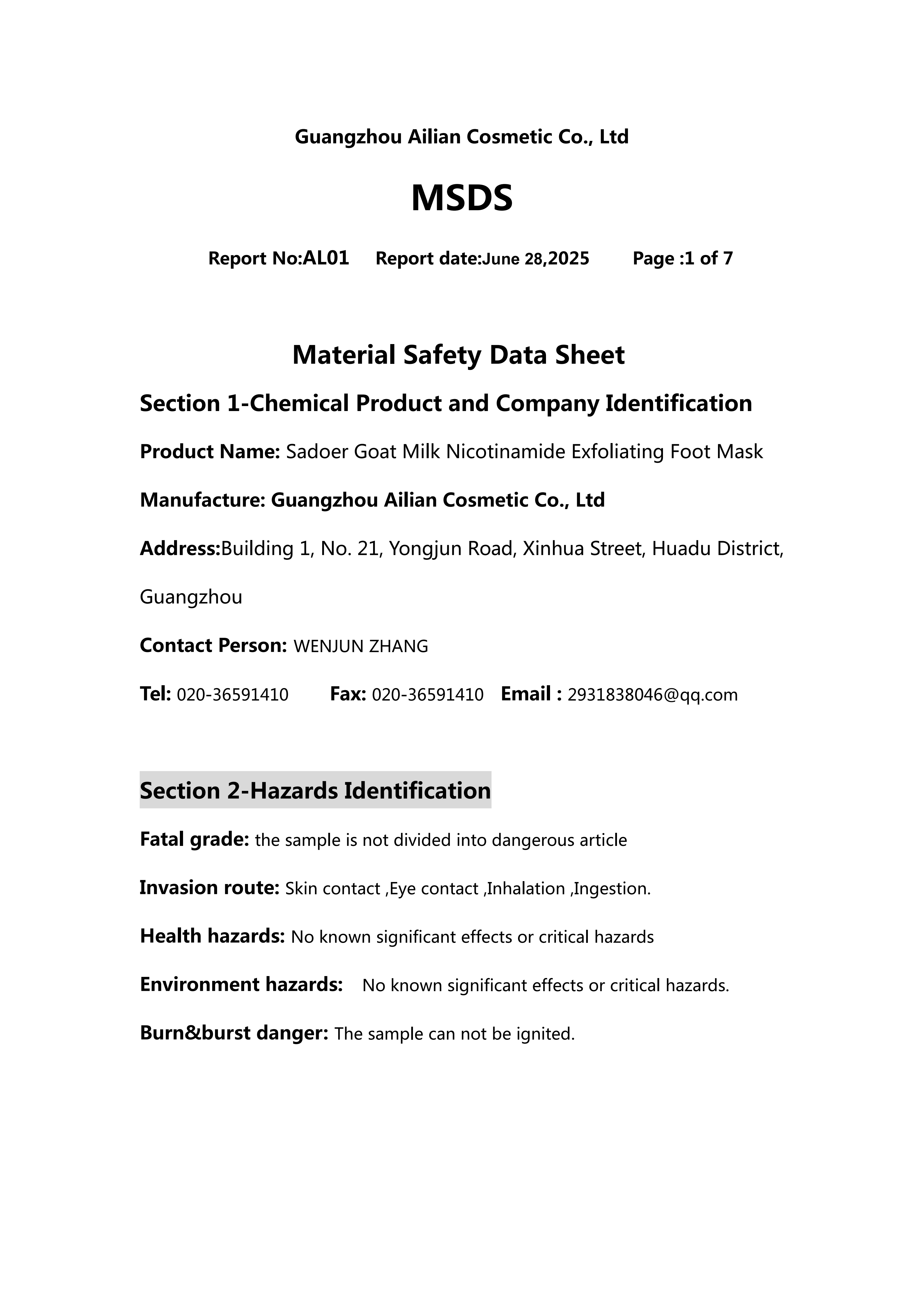 Guangzhou Ailian Cosmetic Co., Ltd

MSDS

Report No:AL01 Report date:June 28,2025 Page :1 of 7

Material Safety Data Sheet

Section 1-Chemical Product and Company Identification

Product Name: Sadoer Goat Milk Nicotinamide Exfoliating Foot Mask

Manufacture: Guangzhou Ailian Cosmetic Co., Ltd

Address:Building 1, No. 21, Yongjun Road, Xinhua Street, Huadu District, Guangzhou

Contact Person: WENJUN ZHANG

Tel: 020-36591410 Fax: 020-36591410 Email : 2931838046@qq.com

Section 2-Hazards Identification

Fatal grade: the sample is not divided into dangerous article

Invasion route: Skin contact ,Eye contact ,Inhalation ,Ingestion.

Health hazards: No known significant effects or critical hazards

Environment hazards: No known significant effects or critical hazards.

Burn&burst danger: The sample can not be ignited.